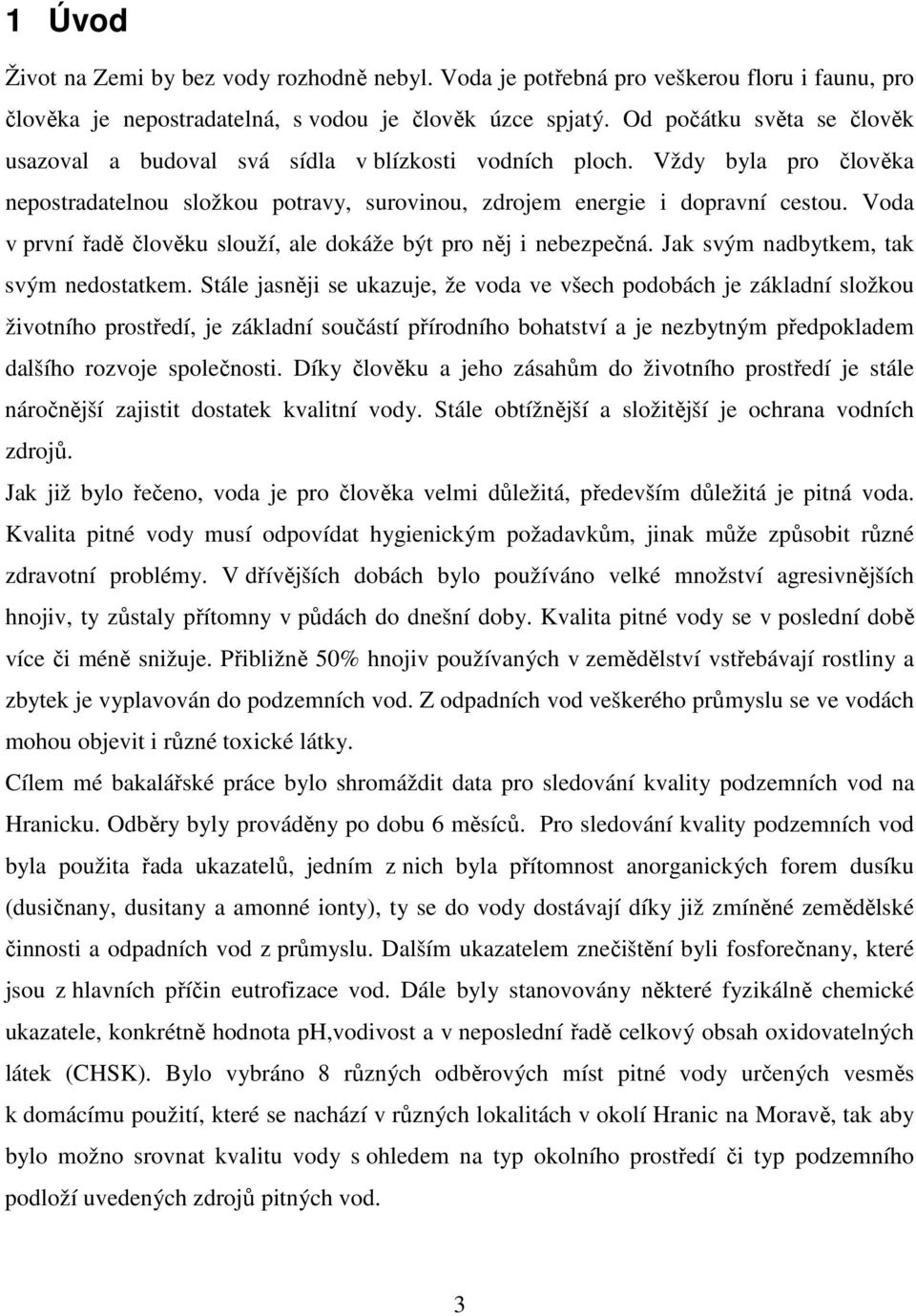 1 Úvod

Život na Zemi by bez vody rozhodně nebyl. Voda je potřebná pro veškerou floru i faunu, pro člověka je nepostradatelná, s vodou je člověk úzce spjatý. Od počátku světa se člověk usazoval a budoval svá sídla v blízkosti vodních ploch. Vždy byla pro člověka nepostradatelnou složkou potravy, surovinou, zdrojem energie i dopravní cestou. Voda v první řadě člověku slouží, ale dokáže být pro něj i nebezpečná. Jak svým nadbytkem, tak svým nedostatkem. Stále jasněji se ukazuje, že voda ve všech podobách je základní složkou životního prostředí, je základní součástí přírodního bohatství a je nezbytným předpokladem dalšího rozvoje společnosti. Díky člověku a jeho zásahům do životního prostředí je stále náročnější zajistit dostatek kvalitní vody. Stále obtížnější a složitější je ochrana vodních zdrojů.

Jak již bylo řečeno, voda je pro člověka velmi důležitá, především důležitá je pitná voda. Kvalita pitné vody musí odpovídat hygienickým požadavkům, jinak může způsobit různé zdravotní problémy. V dřívějších dobách bylo používáno velké množství agresivnějších hnojiv, ty zůstaly přítomny v půdách do dnešní doby. Kvalita pitné vody se v poslední době více či méně snižuje. Přibližně 50% hnojiv používaných v zemědělství vstřebávají rostliny a zbytek je vyplavován do podzemních vod. Z odpadních vod veškerého průmyslu se ve vodách mohou objevit i různé toxické látky.

Cílem mé bakalářské práce bylo shromáždit data pro sledování kvality podzemních vod na Hranicku. Odběry byly prováděny po dobu 6 měsíců. Pro sledování kvality podzemních vod byla použita řada ukazatelů, jedním z nich byla přítomnost anorganických forem dusíku (dusičnany, dusitany a amonné ionty), ty se do vody dostávají díky již zmíněné zemědělské činnosti a odpadních vod z průmyslu. Dalším ukazatelem znečištění byli fosforečnany, které jsou z hlavních příčin eutrofizace vod. Dále byly stanovovány některé fyzikálně chemické ukazatele, konkrétně hodnota pH,vodivost a v neposlední řadě celkový obsah oxidovatelných látek (CHSK). Bylo vybráno 8 různých odběrových míst pitné vody určených vesměs k domácímu použití, které se nachází v různých lokalitách v okolí Hranic na Moravě, tak aby bylo možno srovnat kvalitu vody s ohledem na typ okolního prostředí či typ podzemního podloží uvedených zdrojů pitných vod.

3